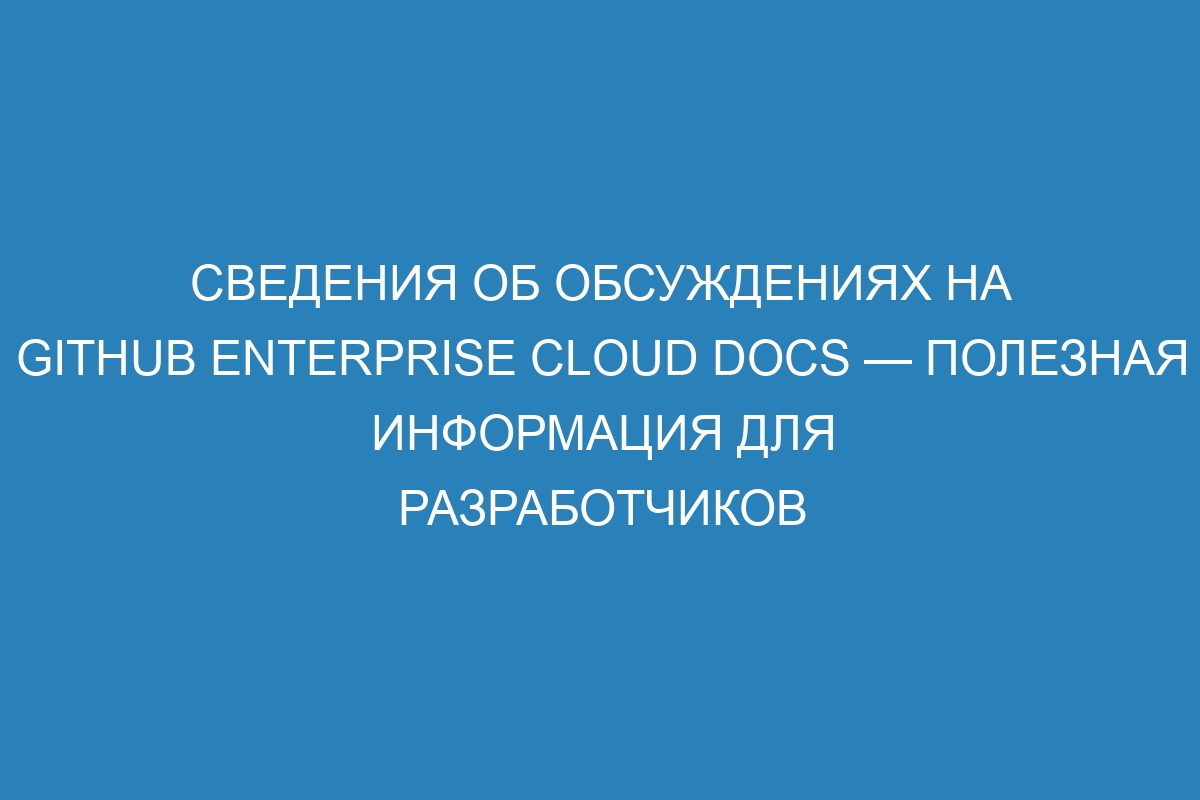 СВЕДЕНИЯ ОБ ОБСУЖДЕНИЯХ НА GITHUB ENTERPRISE CLOUD DOCS — ПОЛЕЗНАЯ ИНФОРМАЦИЯ ДЛЯ РАЗРАБОТЧИКОВ